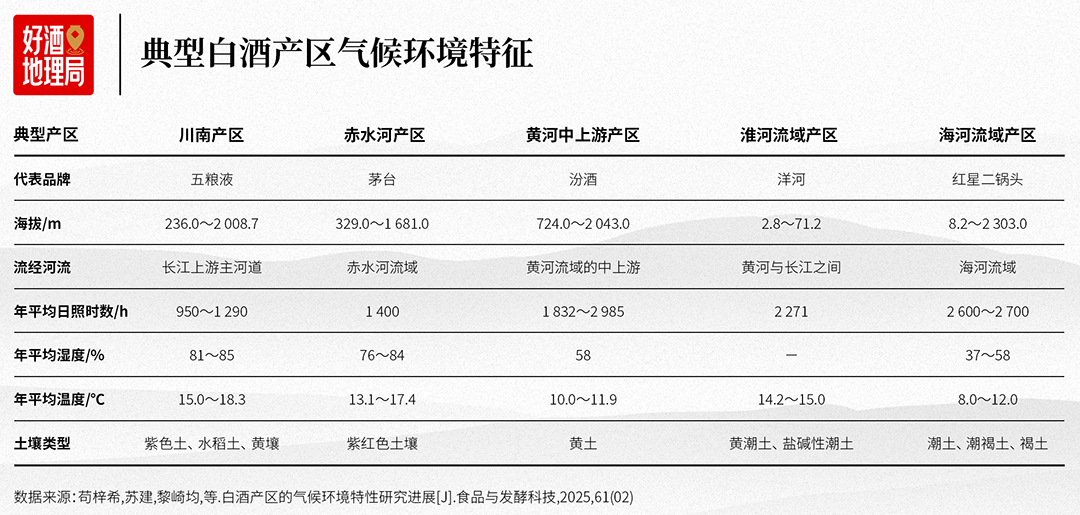 好酒地理局

典型白酒产区气候环境特征

| 典型产区 | 川南产区 | 赤水河产区 | 黄河中上游产区 | 淮河流域产区 | 海河流域产区 |
|---|---|---|---|---|---|
| 代表品牌 | 五粮液 | 茅台 | 汾酒 | 洋河 | 红星二锅头 |
| 海拔/m | 236.0～2 008.7 | 329.0～1 681.0 | 724.0～2 043.0 | 2.8～71.2 | 8.2～2 303.0 |
| 流经河流 | 长江上游主河道 | 赤水河流域 | 黄河流域的中上游 | 黄河与长江之间 | 海河流域 |
| 年平均日照时数/h | 950～1 290 | 1 400 | 1 832～2 985 | 2 271 | 2 600～2 700 |
| 年平均湿度/% | 81～85 | 76～84 | 58 | — | 37～58 |
| 年平均温度/°C | 15.0～18.3 | 13.1～17.4 | 10.0～11.9 | 14.2～15.0 | 8.0～12.0 |
| 土壤类型 | 紫色土、水稻土、黄壤 | 紫红色土壤 | 黄土 | 黄潮土、盐碱性潮土 | 潮土、潮褐土、褐土 |

数据来源：苟梓希,苏建,黎崎均,等.白酒产区的气候环境特性研究进展[J].食品与发酵科技,2025,61(02)